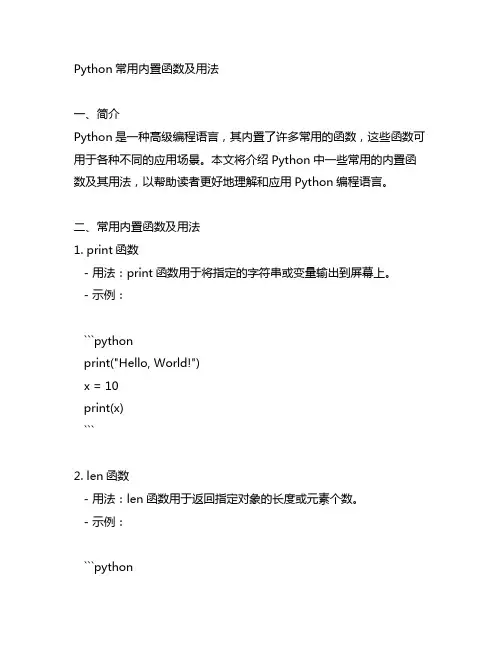 Python 常用内置函数及用法

一、简介
Python 是一种高级编程语言，其内置了许多常用的函数，这些函数可用于各种不同的应用场景。本文将介绍 Python 中一些常用的内置函数及其用法，以帮助读者更好地理解和应用 Python 编程语言。

二、常用内置函数及用法
1. print 函数
- 用法：print 函数用于将指定的字符串或变量输出到屏幕上。
- 示例：

```python
print("Hello, World!")
x = 10
print(x)
```

2. len 函数
- 用法：len 函数用于返回指定对象的长度或元素个数。
- 示例：

```python